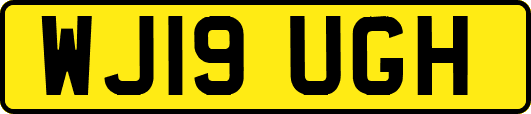 WJ19 UGH